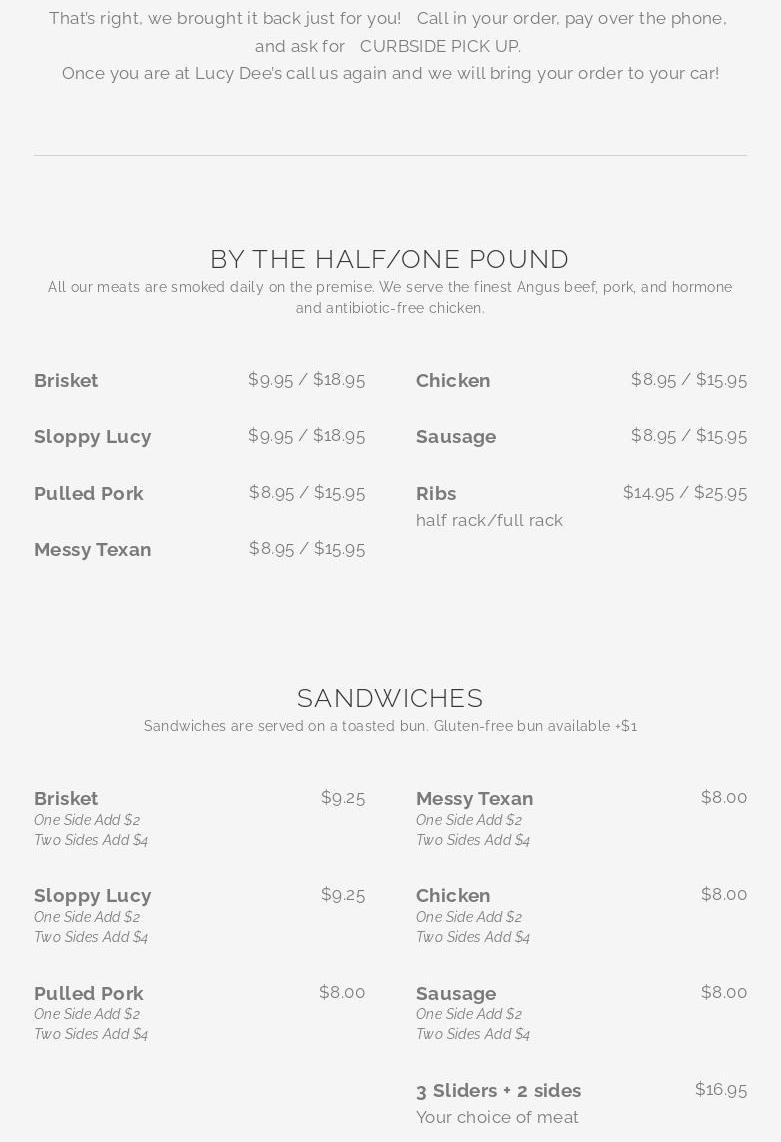 That's right, we brought it back just for you! Call in your order, pay over the phone, and ask for CURBSIDE PICK UP.
Once you are at Lucy Dee's call us again and we will bring your order to your car!

BY THE HALF/ONE POUND
All our meats are smoked daily on the premise. We serve the finest Angus beef, pork, and hormone and antibiotic-free chicken.

Brisket $9.95 / $18.95

Sloppy Lucy $9.95 / $18.95

Pulled Pork $8.95 / $15.95

Messy Texan $8.95 / $15.95

Chicken $8.95 / $15.95

Sausage $8.95 / $15.95

Ribs $14.95 / $25.95
half rack/full rack

SANDWICHES
Sandwiches are served on a toasted bun. Gluten-free bun available +$1

Brisket $9.25
One Side Add $2
Two Sides Add $4

Sloppy Lucy $9.25
One Side Add $2
Two Sides Add $4

Pulled Pork $8.00
One Side Add $2
Two Sides Add $4

Messy Texan $8.00
One Side Add $2
Two Sides Add $4

Chicken $8.00
One Side Add $2
Two Sides Add $4

Sausage $8.00
One Side Add $2
Two Sides Add $4

3 Sliders + 2 sides $16.95
Your choice of meat